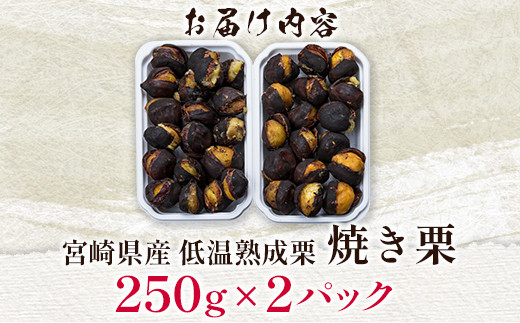 お届け内容

宮崎県産 低温熟成栗 焼き栗
250g×2パック